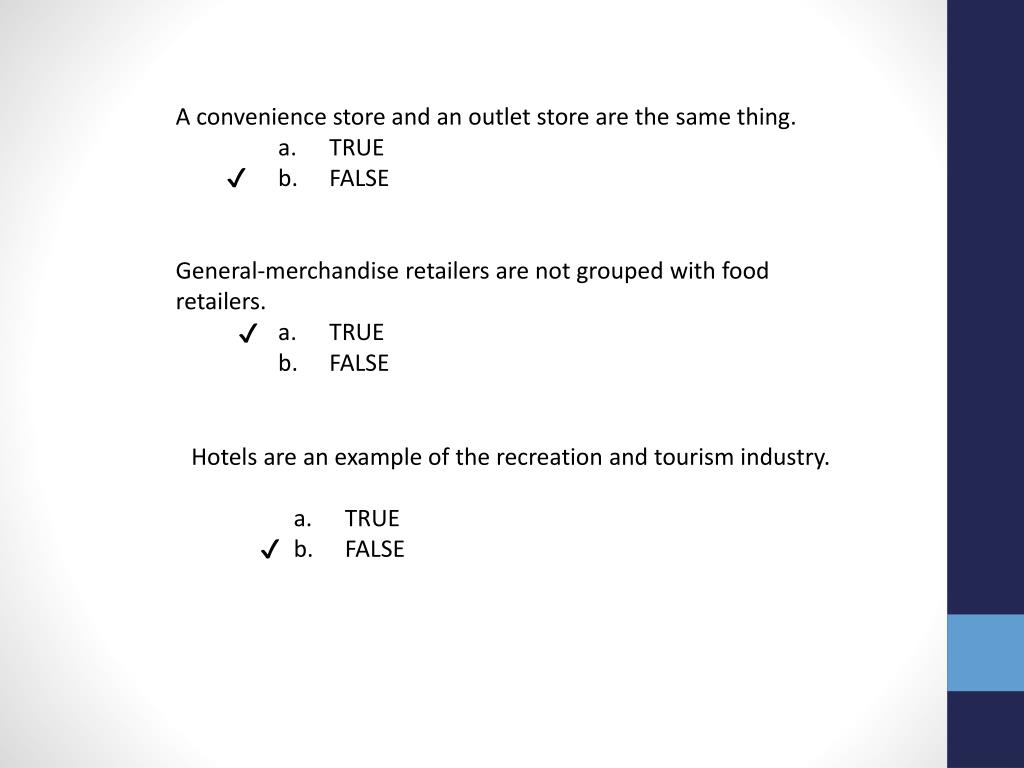 A convenience store and an outlet store are the same thing.
a. TRUE
✓ b. FALSE

General-merchandise retailers are not grouped with food retailers.
✓ a. TRUE
b. FALSE

Hotels are an example of the recreation and tourism industry.

a. TRUE
✓ b. FALSE